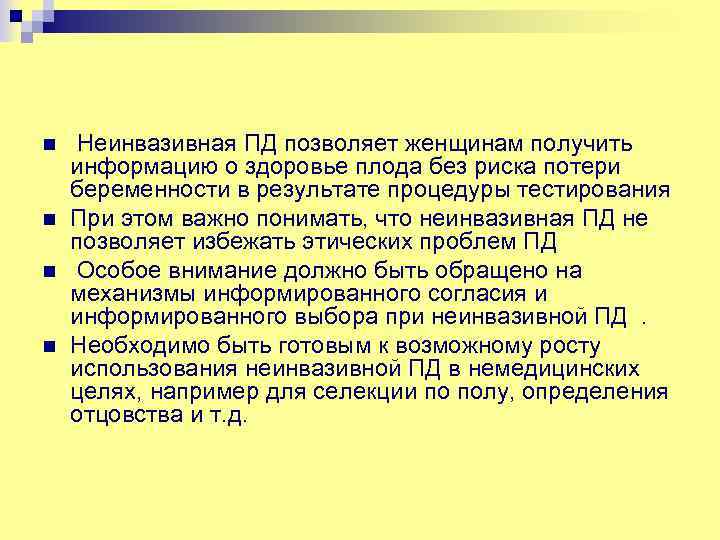 Неинвазивная ПД позволяет женщинам получить информацию о здоровье плода без риска потери беременности в результате процедуры тестирования

При этом важно понимать, что неинвазивная ПД не позволяет избежать этических проблем ПД

Особое внимание должно быть обращено на механизмы информированного согласия и информированного выбора при неинвазивной ПД .

Необходимо быть готовым к возможному росту использования неинвазивной ПД в немедицинских целях, например для селекции по полу, определения отцовства и т.д.